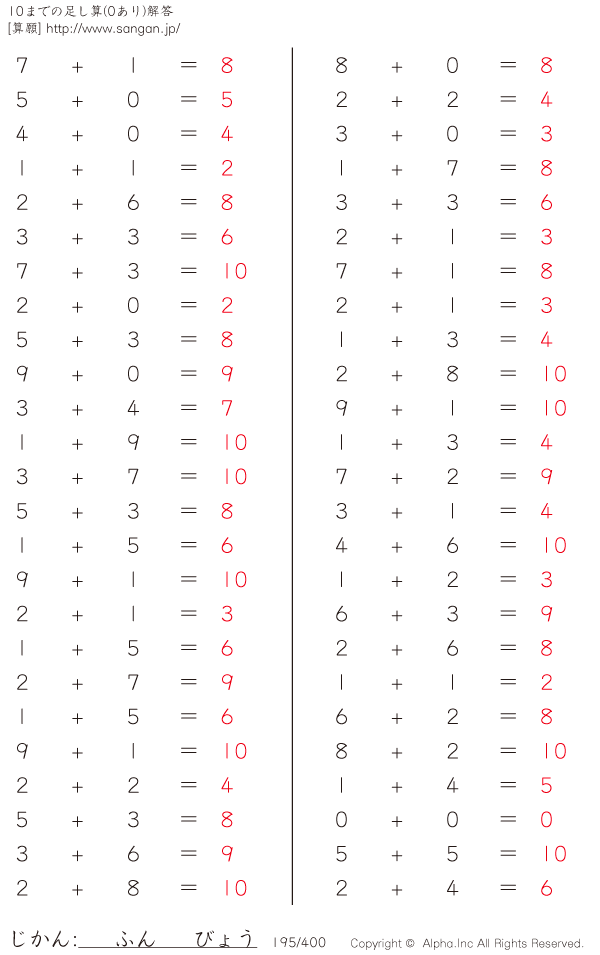 10までの足し算(0あり)解答
[算願] http://www.sangan.jp/

$7 + 1 = 8$
$5 + 0 = 5$
$4 + 0 = 4$
$1 + 1 = 2$
$2 + 6 = 8$
$3 + 3 = 6$
$7 + 3 = 10$
$2 + 0 = 2$
$5 + 3 = 8$
$9 + 0 = 9$
$3 + 4 = 7$
$1 + 9 = 10$
$3 + 7 = 10$
$5 + 3 = 8$
$1 + 5 = 6$
$9 + 1 = 10$
$2 + 1 = 3$
$1 + 5 = 6$
$2 + 7 = 9$
$1 + 5 = 6$
$9 + 1 = 10$
$2 + 2 = 4$
$5 + 3 = 8$
$3 + 6 = 9$
$2 + 8 = 10$

$8 + 0 = 8$
$2 + 2 = 4$
$3 + 0 = 3$
$1 + 7 = 8$
$3 + 3 = 6$
$2 + 1 = 3$
$7 + 1 = 8$
$2 + 1 = 3$
$1 + 3 = 4$
$2 + 8 = 10$
$9 + 1 = 10$
$1 + 3 = 4$
$7 + 2 = 9$
$3 + 1 = 4$
$4 + 6 = 10$
$1 + 2 = 3$
$6 + 3 = 9$
$2 + 6 = 8$
$1 + 1 = 2$
$6 + 2 = 8$
$8 + 2 = 10$
$1 + 4 = 5$
$0 + 0 = 0$
$5 + 5 = 10$
$2 + 4 = 6$

じかん: ふん びょう 195/400 Copyright © Alpha.Inc All Rights Reserved.